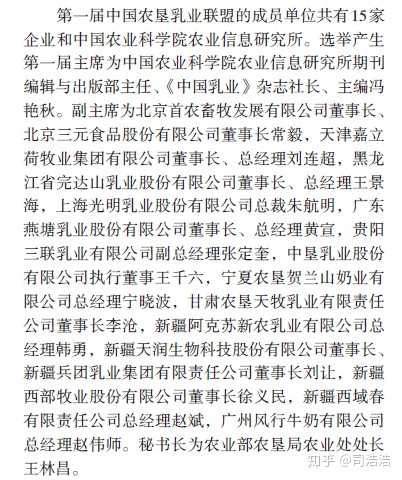 第一届中国农垦乳业联盟的成员单位共有15家企业和中国农业科学院农业信息研究所。选举产生第一届主席为中国农业科学院农业信息研究所期刊编辑与出版部主任、《中国乳业》杂志社长、主编冯艳秋。副主席为北京首农畜牧发展有限公司董事长、北京三元食品股份有限公司董事长常毅，天津嘉立荷牧业集团有限公司董事长、总经理刘连超，黑龙江省完达山乳业股份有限公司董事长、总经理王景海，上海光明乳业股份有限公司总裁朱航明，广东燕塘乳业股份有限公司董事长、总经理黄宣，贵阳三联乳业有限公司副总经理张定奎，中垦乳业股份有限公司执行董事王千六，宁夏农垦贺兰山奶业有限公司总经理宁晓波，甘肃农垦天牧乳业有限责任公司董事长李沧，新疆阿克苏新农乳业有限公司总经理韩勇，新疆天润生物科技股份有限公司董事长、新疆兵团乳业集团有限责任公司董事长刘让，新疆西部牧业股份有限公司董事长徐义民，新疆西域春有限责任公司总经理赵斌，广州风行牛奶有限公司总经理赵伟师。秘书长为农业部农垦局农业处处长王林昌。

知乎 @司浩浩